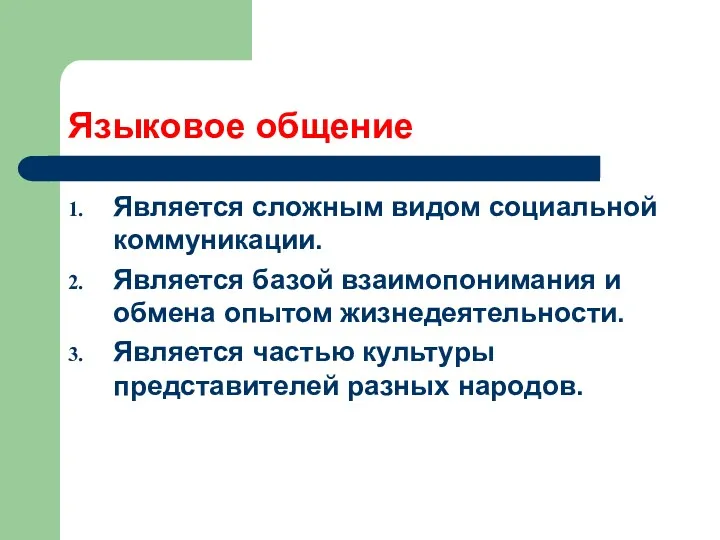 Языковое общение

1. Является сложным видом социальной коммуникации.
2. Является базой взаимопонимания и обмена опытом жизнедеятельности.
3. Является частью культуры представителей разных народов.